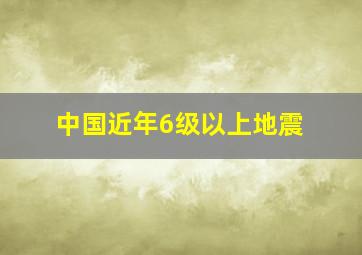 中国近年6级以上地震